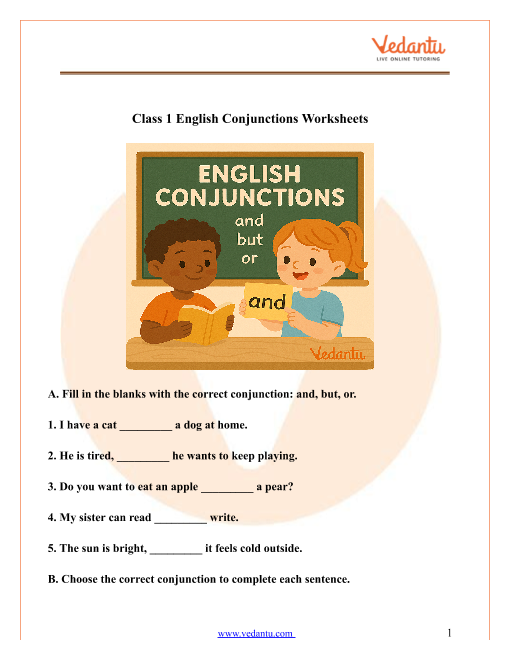 Vedantu
LIVE ONLINE TUTORING

Class 1 English Conjunctions Worksheets

ENGLISH
CONJUNCTIONS
and
but
or

and

Vedantu

A. Fill in the blanks with the correct conjunction: and, but, or.

1. I have a cat ____ a dog at home.

2. He is tired, ____ he wants to keep playing.

3. Do you want to eat an apple ____ a pear?

4. My sister can read ____ write.

5. The sun is bright, ____ it feels cold outside.

B. Choose the correct conjunction to complete each sentence.

www.vedantu.com

1